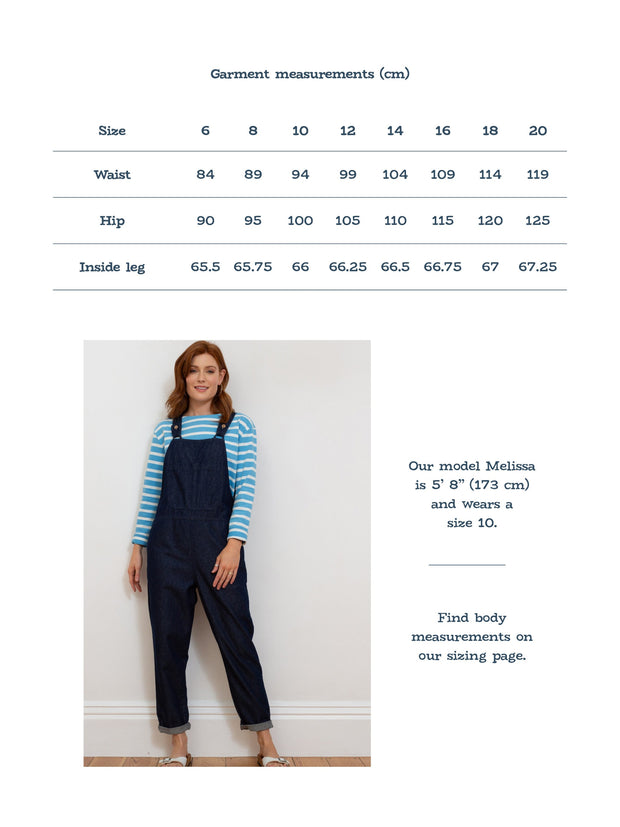 Garment measurements (cm)

| Size | 6 | 8 | 10 | 12 | 14 | 16 | 18 | 20 |
|---|---|---|---|---|---|---|---|---|
| Waist | 84 | 89 | 94 | 99 | 104 | 109 | 114 | 119 |
| Hip | 90 | 95 | 100 | 105 | 110 | 115 | 120 | 125 |
| Inside leg | 65.5 | 65.75 | 66 | 66.25 | 66.5 | 66.75 | 67 | 67.25 |

Our model Melissa is 5' 8" (173 cm) and wears a size 10.

Find body measurements on our sizing page.